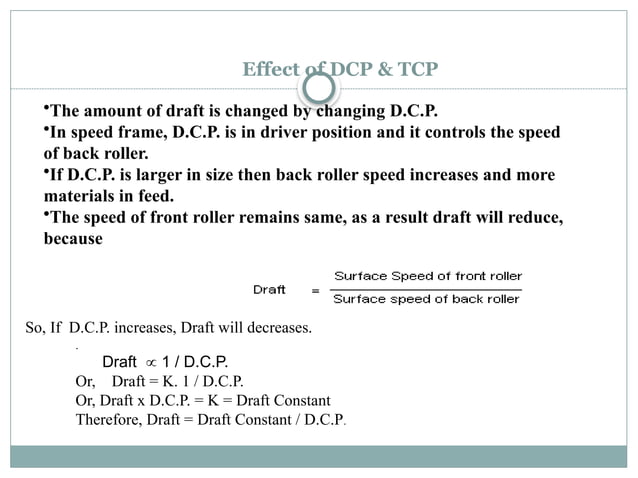 Effect of DCP & TCP

•The amount of draft is changed by changing D.C.P.

•In speed frame, D.C.P. is in driver position and it controls the speed of back roller.

•If D.C.P. is larger in size then back roller speed increases and more materials in feed.

•The speed of front roller remains same, as a result draft will reduce, because

$\text{Draft} = \frac{\text{Surface Speed of front roller}}{\text{Surface speed of back roller}}$

So, If D.C.P. increases, Draft will decreases.

Draft $\propto$ 1 / D.C.P.

Or, Draft = K. 1 / D.C.P.

Or, Draft x D.C.P. = K = Draft Constant

Therefore, Draft = Draft Constant / D.C.P.